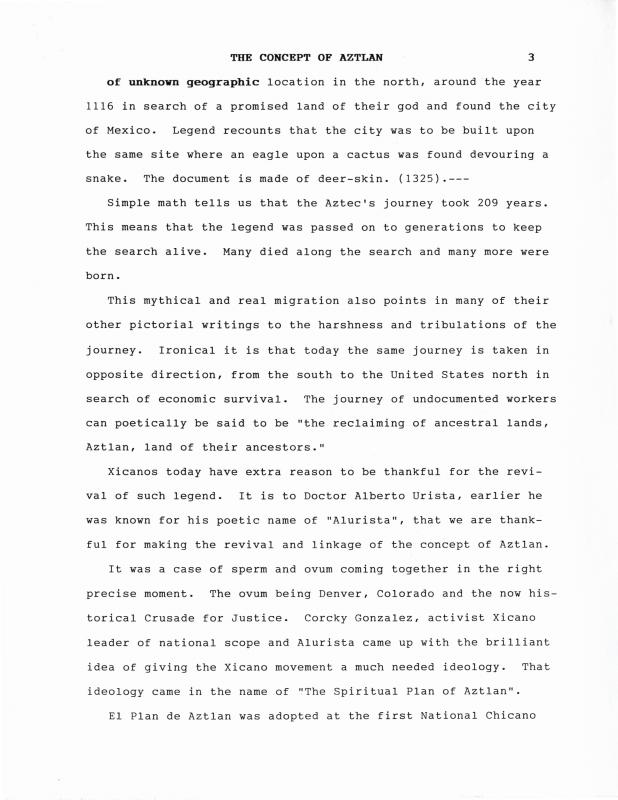 THE CONCEPT OF AZTLAN 3

of unknown geographic location in the north, around the year 1116 in search of a promised land of their god and found the city of Mexico. Legend recounts that the city was to be built upon the same site where an eagle upon a cactus was found devouring a snake. The document is made of deer-skin. (1325).---

Simple math tells us that the Aztec's journey took 209 years. This means that the legend was passed on to generations to keep the search alive. Many died along the search and many more were born.

This mythical and real migration also points in many of their other pictorial writings to the harshness and tribulations of the journey. Ironical it is that today the same journey is taken in opposite direction, from the south to the United States north in search of economic survival. The journey of undocumented workers can poetically be said to be "the reclaiming of ancestral lands, Aztlan, land of their ancestors."

Xicanos today have extra reason to be thankful for the revival of such legend. It is to Doctor Alberto Urista, earlier he was known for his poetic name of "Alurista", that we are thankful for making the revival and linkage of the concept of Aztlan.

It was a case of sperm and ovum coming together in the right precise moment. The ovum being Denver, Colorado and the now historical Crusade for Justice. Corcky Gonzalez, activist Xicano leader of national scope and Alurista came up with the brilliant idea of giving the Xicano movement a much needed ideology. That ideology came in the name of "The Spiritual Plan of Aztlan".

El Plan de Aztlan was adopted at the first National Chicano